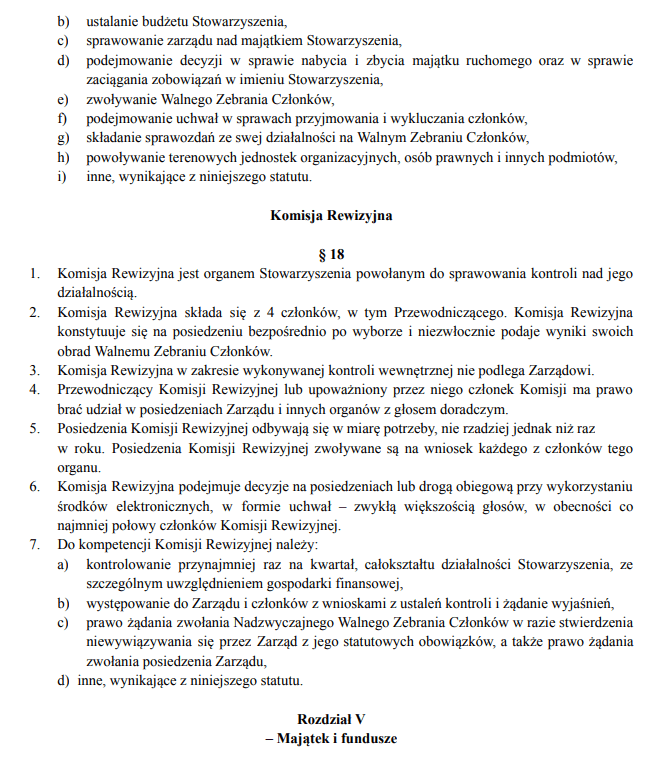 b) ustalanie budżetu Stowarzyszenia,
c) sprawowanie zarządu nad majątkiem Stowarzyszenia,
d) podejmowanie decyzji w sprawie nabycia i zbycia majątku ruchomego oraz w sprawie zaciągania zobowiązań w imieniu Stowarzyszenia,
e) zwoływanie Walnego Zebrania Członków,
f) podejmowanie uchwał w sprawach przyjmowania i wykluczania członków,
g) składanie sprawozdań ze swej działalności na Walnym Zebraniu Członków,
h) powoływanie terenowych jednostek organizacyjnych, osób prawnych i innych podmiotów,
i) inne, wynikające z niniejszego statutu.

Komisja Rewizyjna

§ 18

1. Komisja Rewizyjna jest organem Stowarzyszenia powołanym do sprawowania kontroli nad jego działalnością.
2. Komisja Rewizyjna składa się z 4 członków, w tym Przewodniczącego. Komisja Rewizyjna konstytuuje się na posiedzeniu bezpośrednio po wyborze i niezwłocznie podaje wyniki swoich obrad Walnemu Zebraniu Członków.
3. Komisja Rewizyjna w zakresie wykonywanej kontroli wewnętrznej nie podlega Zarządowi.
4. Przewodniczący Komisji Rewizyjnej lub upoważniony przez niego członek Komisji ma prawo brać udział w posiedzeniach Zarządu i innych organów z głosem doradczym.
5. Posiedzenia Komisji Rewizyjnej odbywają się w miarę potrzeby, nie rzadziej jednak niż raz w roku. Posiedzenia Komisji Rewizyjnej zwoływane są na wniosek każdego z członków tego organu.
6. Komisja Rewizyjna podejmuje decyzje na posiedzeniach lub drogą obiegową przy wykorzystaniu środków elektronicznych, w formie uchwał – zwykłą większością głosów, w obecności co najmniej połowy członków Komisji Rewizyjnej.
7. Do kompetencji Komisji Rewizyjnej należy:
a) kontrolowanie przynajmniej raz na kwartał, całokształtu działalności Stowarzyszenia, ze szczególnym uwzględnieniem gospodarki finansowej,
b) występowanie do Zarządu i członków z wnioskami z ustaleń kontroli i żądanie wyjaśnień,
c) prawo żądania zwołania Nadzwyczajnego Walnego Zebrania Członków w razie stwierdzenia niewywiązywania się przez Zarząd z jego statutowych obowiązków, a także prawo żądania zwołania posiedzenia Zarządu,
d) inne, wynikające z niniejszego statutu.

Rozdział V
– Majątek i fundusze